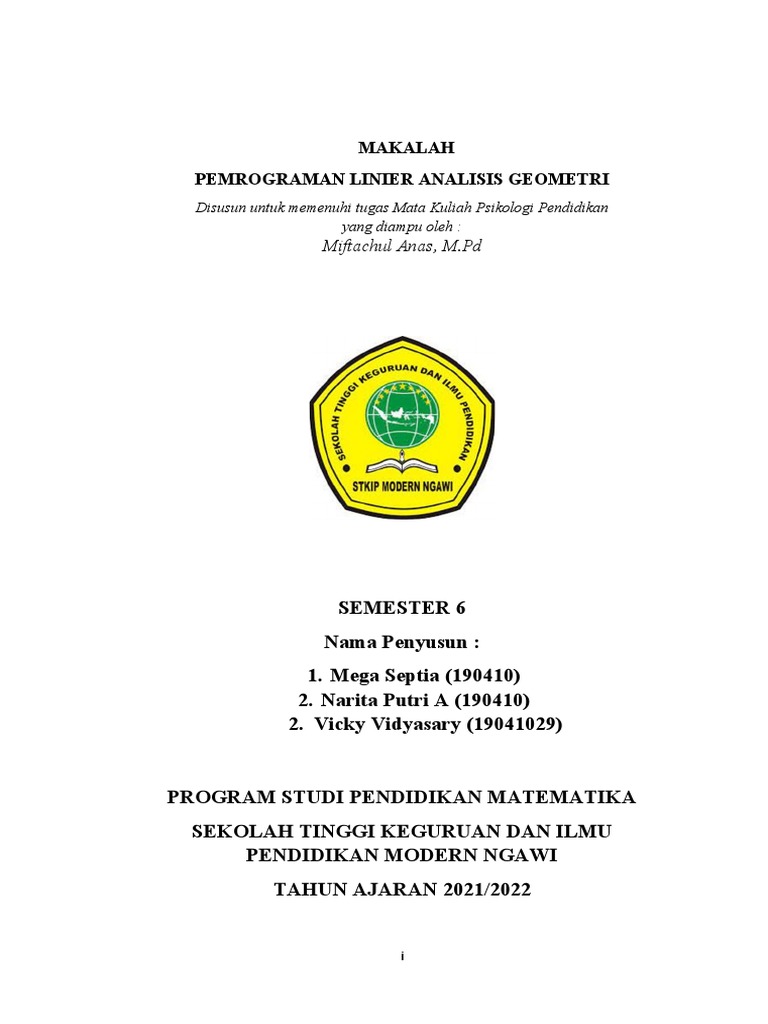 MAKALAH

PEMROGRAMAN LINIER ANALISIS GEOMETRI

Disusun untuk memenuhi tugas Mata Kuliah Psikologi Pendidikan yang diampu oleh :

Miftachul Anas, M.Pd

SEKOLAH TINGGI KEGURUAN DAN ILMU PENDIDIKAN

STKIP MODERN NGAWI

SEMESTER 6

Nama Penyusun :

1. Mega Septia (190410)
2. Narita Putri A (190410)
2. Vicky Vidyasary (19041029)

PROGRAM STUDI PENDIDIKAN MATEMATIKA

SEKOLAH TINGGI KEGURUAN DAN ILMU PENDIDIKAN MODERN NGAWI

TAHUN AJARAN 2021/2022

i